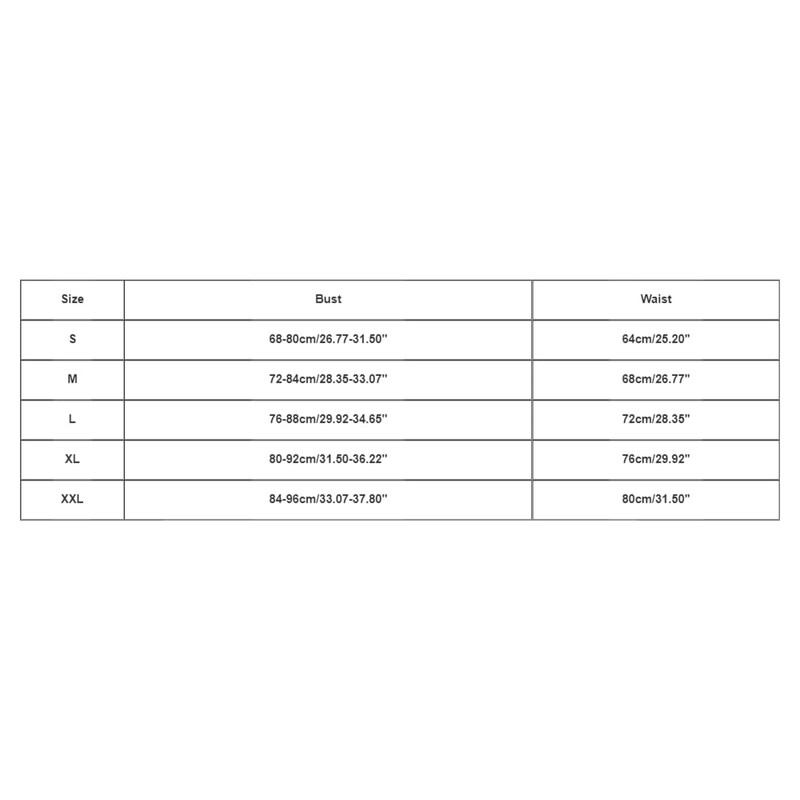 | Size | Bust | Waist |
|---|---|---|
| S | 68-80cm/26.77-31.50'' | 64cm/25.20'' |
| M | 72-84cm/28.35-33.07'' | 68cm/26.77'' |
| L | 76-88cm/29.92-34.65'' | 72cm/28.35'' |
| XL | 80-92cm/31.50-36.22'' | 76cm/29.92'' |
| XXL | 84-96cm/33.07-37.80'' | 80cm/31.50'' |